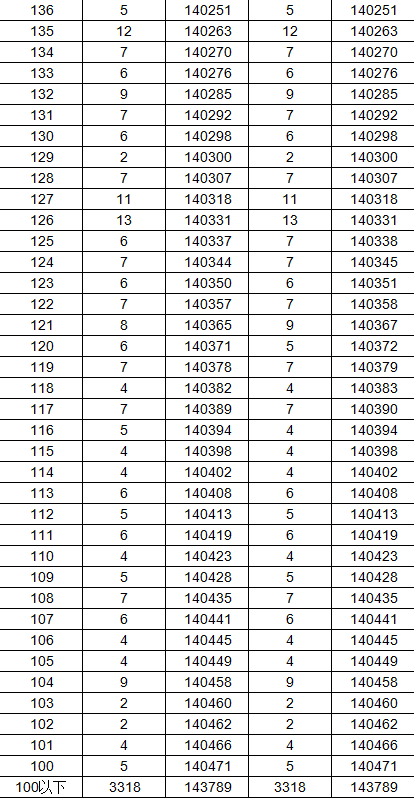 | 136 | 5 | 140251 | 5 | 140251 |
|---|---|---|---|---|
| 135 | 12 | 140263 | 12 | 140263 |
| 134 | 7 | 140270 | 7 | 140270 |
| 133 | 6 | 140276 | 6 | 140276 |
| 132 | 9 | 140285 | 9 | 140285 |
| 131 | 7 | 140292 | 7 | 140292 |
| 130 | 6 | 140298 | 6 | 140298 |
| 129 | 2 | 140300 | 2 | 140300 |
| 128 | 7 | 140307 | 7 | 140307 |
| 127 | 11 | 140318 | 11 | 140318 |
| 126 | 13 | 140331 | 13 | 140331 |
| 125 | 6 | 140337 | 7 | 140338 |
| 124 | 7 | 140344 | 7 | 140345 |
| 123 | 6 | 140350 | 6 | 140351 |
| 122 | 7 | 140357 | 7 | 140358 |
| 121 | 8 | 140365 | 9 | 140367 |
| 120 | 6 | 140371 | 5 | 140372 |
| 119 | 7 | 140378 | 7 | 140379 |
| 118 | 4 | 140382 | 4 | 140383 |
| 117 | 7 | 140389 | 7 | 140390 |
| 116 | 5 | 140394 | 4 | 140394 |
| 115 | 4 | 140398 | 4 | 140398 |
| 114 | 4 | 140402 | 4 | 140402 |
| 113 | 6 | 140408 | 6 | 140408 |
| 112 | 5 | 140413 | 5 | 140413 |
| 111 | 6 | 140419 | 6 | 140419 |
| 110 | 4 | 140423 | 4 | 140423 |
| 109 | 5 | 140428 | 5 | 140428 |
| 108 | 7 | 140435 | 7 | 140435 |
| 107 | 6 | 140441 | 6 | 140441 |
| 106 | 4 | 140445 | 4 | 140445 |
| 105 | 4 | 140449 | 4 | 140449 |
| 104 | 9 | 140458 | 9 | 140458 |
| 103 | 2 | 140460 | 2 | 140460 |
| 102 | 2 | 140462 | 2 | 140462 |
| 101 | 4 | 140466 | 4 | 140466 |
| 100 | 5 | 140471 | 5 | 140471 |
| 100以下 | 3318 | 143789 | 3318 | 143789 |